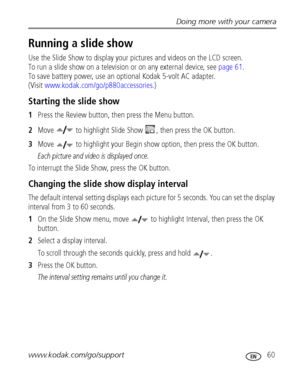 Doing more with your camera

Running a slide show

Use the Slide Show to display your pictures and videos on the LCD screen. To run a slide show on a television or on any external device, see page 61. To save battery power, use an optional Kodak 5-volt AC adapter. (Visit www.kodak.com/go/p880accessories.)

Starting the slide show

1 Press the Review button, then press the Menu button.

2 Move ▲/▼ to highlight Slide Show, then press the OK button.

3 Move ▲/▼ to highlight your Begin show option, then press the OK button.

Each picture and video is displayed once.

To interrupt the Slide Show, press the OK button.

Changing the slide show display interval

The default interval setting displays each picture for 5 seconds. You can set the display interval from 3 to 60 seconds.

1 On the Slide Show menu, move ▲/▼ to highlight Interval, then press the OK button.

2 Select a display interval.

To scroll through the seconds quickly, press and hold ▲/▼.

3 Press the OK button.

The interval setting remains until you change it.

www.kodak.com/go/support

EN 60